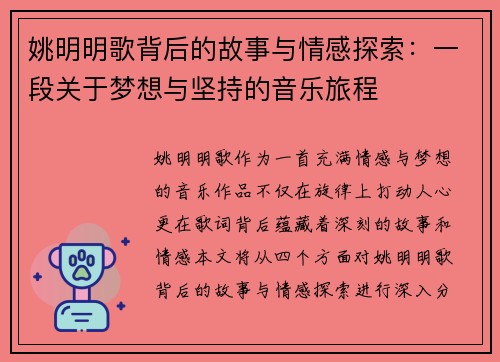 姚明明歌背后的故事与情感探索：一段关于梦想与坚持的音乐旅程

姚明明歌作为一首充满情感与梦想的音乐作品不仅在旋律上打动人心更在歌词背后蕴藏着深刻的故事和情感本文将从四个方面对姚明明歌背后的故事与情感探索进行深入分